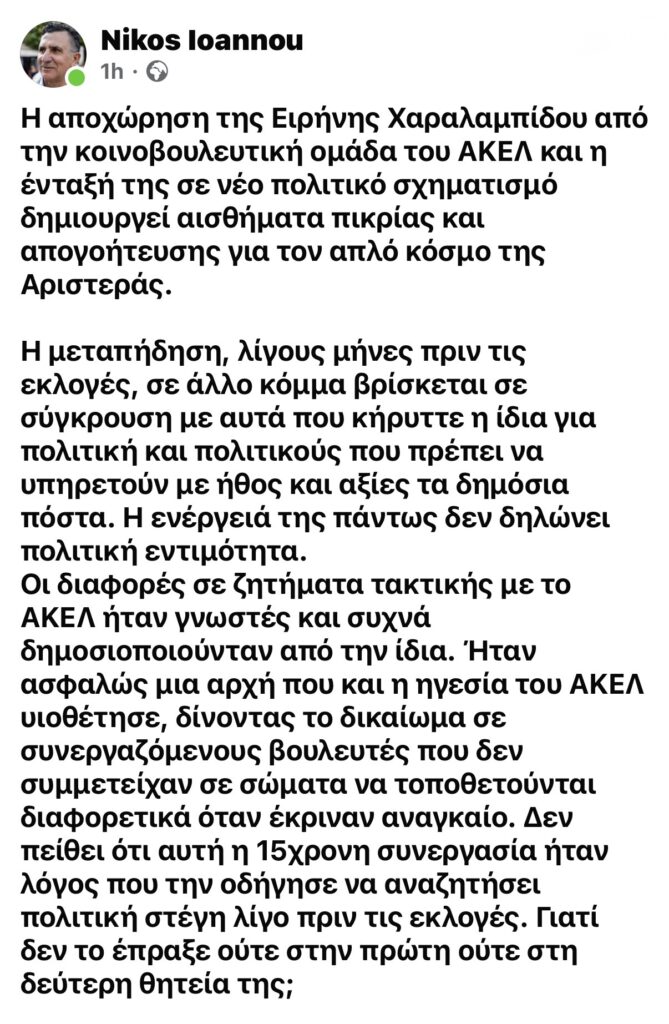 Nikos Ioannou
1h ·

Η αποχώρηση της Ειρήνης Χαραλαμπίδου από την κοινοβουλευτική ομάδα του ΑΚΕΛ και η ένταξή της σε νέο πολιτικό σχηματισμό δημιουργεί αισθήματα πικρίας και απογοήτευσης για τον απλό κόσμο της Αριστεράς.

Η μεταπήδηση, λίγους μήνες πριν τις εκλογές, σε άλλο κόμμα βρίσκεται σε σύγκρουση με αυτά που κήρυττε η ίδια για πολιτική και πολιτικούς που πρέπει να υπηρετούν με ήθος και αξίες τα δημόσια πόστα. Η ενέργειά της πάντως δεν δηλώνει πολιτική εντιμότητα.
Οι διαφορές σε ζητήματα τακτικής με το ΑΚΕΛ ήταν γνωστές και συχνά δημοσιοποιούνταν από την ίδια. Ήταν ασφαλώς μια αρχή που και η ηγεσία του ΑΚΕΛ υιοθέτησε, δίνοντας το δικαίωμα σε συνεργαζόμενους βουλευτές που δεν συμμετείχαν σε σώματα να τοποθετούνται διαφορετικά όταν έκριναν αναγκαίο. Δεν πείθει ότι αυτή η 15χρονη συνεργασία ήταν λόγος που την οδήγησε να αναζητήσει πολιτική στέγη λίγο πριν τις εκλογές. Γιατί δεν το έπραξε ούτε στην πρώτη ούτε στη δεύτερη θητεία της;